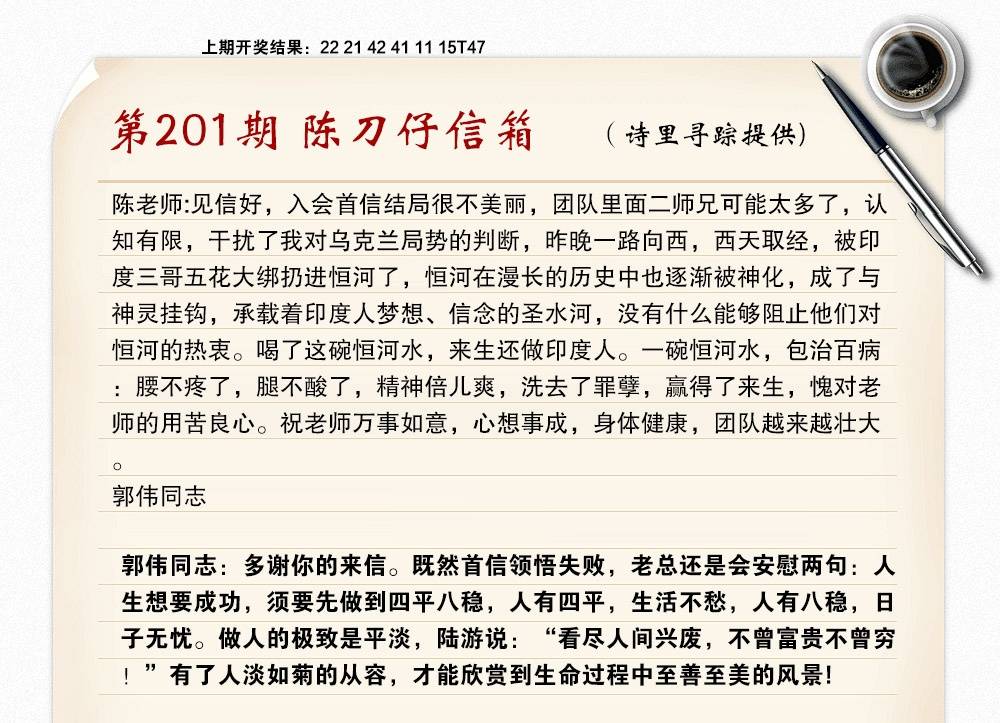 上期开奖结果：22 21 42 41 11 15T47

第201期 陈刀仔信箱 （诗里寻踪提供）

陈老师:见信好，入会首信结局很不美丽，团队里面二师兄可能太多了，认知有限，干扰了我对乌克兰局势的判断，昨晚一路向西，西天取经，被印度三哥五花大绑扔进恒河了，恒河在漫长的历史中也逐渐被神化，成了与神灵挂钩，承载着印度人梦想、信念的圣水河，没有什么能够阻止他们对恒河的热衷。喝了这碗恒河水，来生还做印度人。一碗恒河水，包治百病：腰不疼了，腿不酸了，精神倍儿爽，洗去了罪孽，赢得了来生，愧对老师的用苦良心。祝老师万事如意，心想事成，身体健康，团队越来越壮大。

郭伟同志

郭伟同志：多谢你的来信。既然首信领悟失败，老总还是会安慰两句：人生想要成功，须要先做到四平八稳，人有四平，生活不愁，人有八稳，日子无忧。做人的极致是平淡，陆游说：“看尽人间兴废，不曾富贵不曾穷！”有了人淡如菊的从容，才能欣赏到生命过程中至善至美的风景！